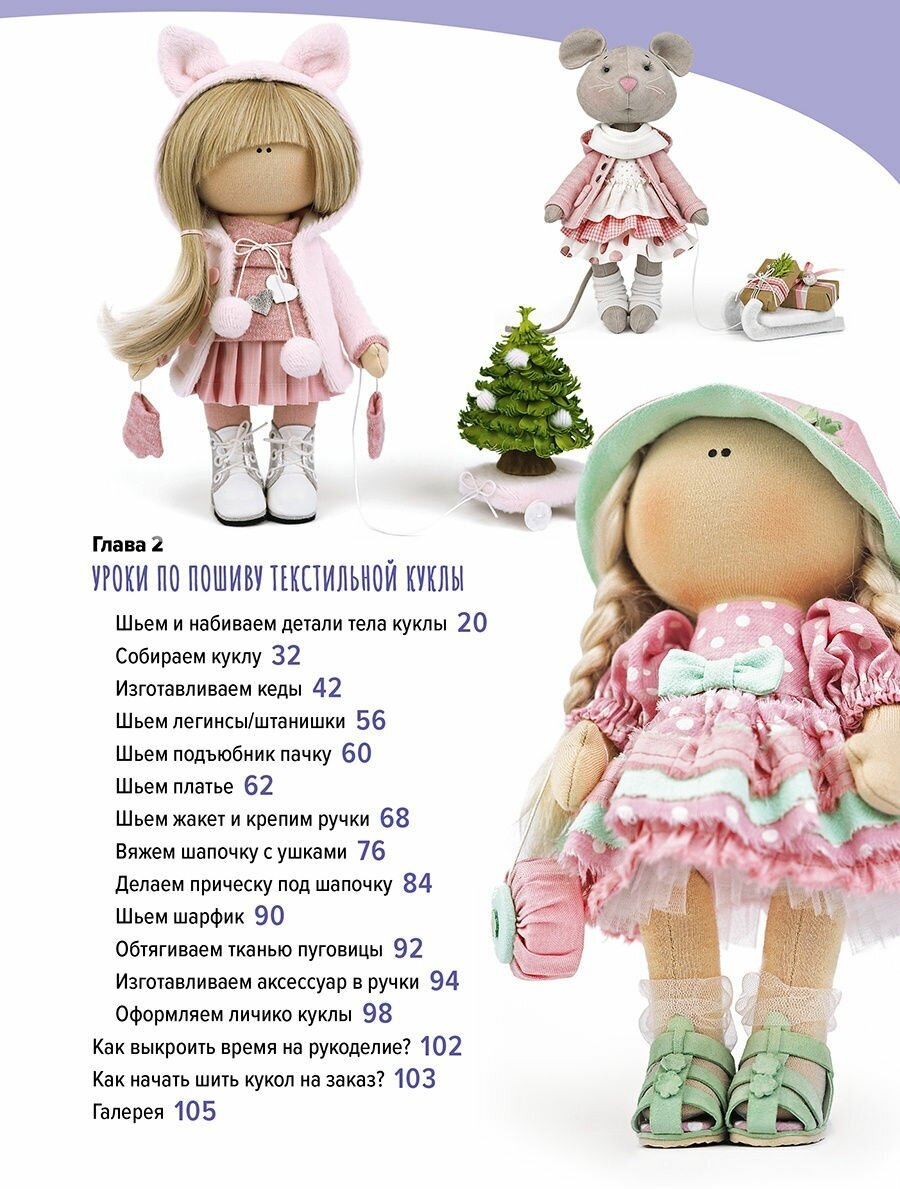 Глава 2
УРОКИ ПО ПОШИВУ ТЕКСТИЛЬНОЙ КУКЛЫ

Шьем и набиваем детали тела куклы 20
Собираем куклу 32
Изготавливаем кеды 42
Шьем легинсы/штанишки 56
Шьем подъюбник пачку 60
Шьем платье 62
Шьем жакет и крепим ручки 68
Вяжем шапочку с ушками 76
Делаем прическу под шапочку 84
Шьем шарфик 90
Обтягиваем тканью пуговицы 92
Изготавливаем аксессуар в ручки 94
Оформляем личико куклы 98
Как выкроить время на рукоделие? 102
Как начать шить кукол на заказ? 103
Галерея 105